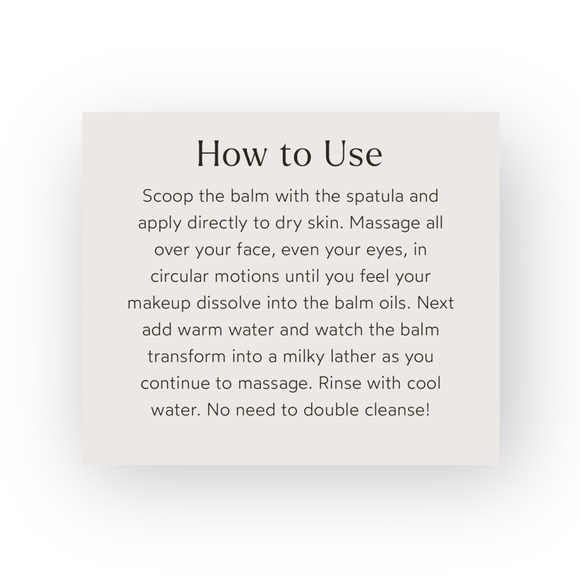 How to Use

Scoop the balm with the spatula and apply directly to dry skin. Massage all over your face, even your eyes, in circular motions until you feel your makeup dissolve into the balm oils. Next add warm water and watch the balm transform into a milky lather as you continue to massage. Rinse with cool water. No need to double cleanse!